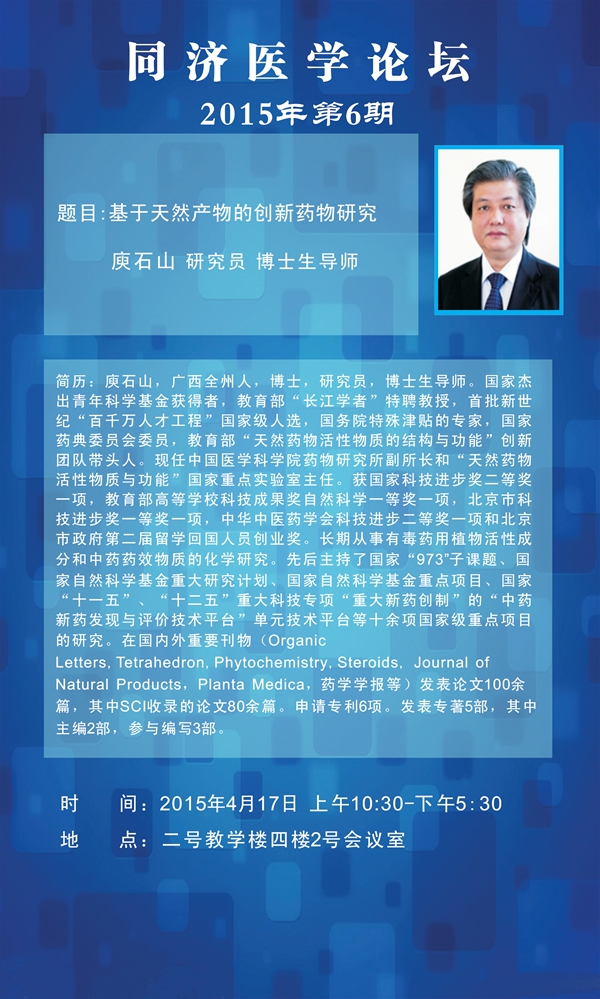 同济医学论坛

2015年第6期

题目:基于天然产物的创新药物研究

庾石山 研究员 博士生导师

简历：庾石山，广西全州人，博士，研究员，博士生导师。国家杰出青年科学基金获得者，教育部“长江学者”特聘教授，首批新世纪“百千万人才工程”国家级人选，国务院特殊津贴的专家，国家药典委员会委员，教育部“天然药物活性物质的结构与功能”创新团队带头人。现任中国医学科学院药物研究所副所长和“天然药物活性物质与功能”国家重点实验室主任。获国家科技进步奖二等奖一项，教育部高等学校科技成果奖自然科学一等奖一项，北京市科技进步奖一等奖一项，中华中医药学会科技进步二等奖一项和北京市政府第二届留学回国人员创业奖。长期从事有毒药用植物活性成分和中药药效物质的化学研究。先后主持了国家“973”子课题、国家自然科学基金重大研究计划、国家自然科学基金重点项目、国家“十一五”、“十二五”重大科技专项“重大新药创制”的“中药新药发现与评价技术平台”单元技术平台等十余项国家级重点项目的研究。在国内外重要刊物（Organic Letters, Tetrahedron, Phytochemistry, Steroids, Journal of Natural Products，Planta Medica，药学学报等）发表论文100余篇，其中SCI收录的论文80余篇。申请专利6项。发表专著5部，其中主编2部，参与编写3部。

时　间：2015年4月17日 上午10:30-下午5:30

地　点：二号教学楼四楼2号会议室